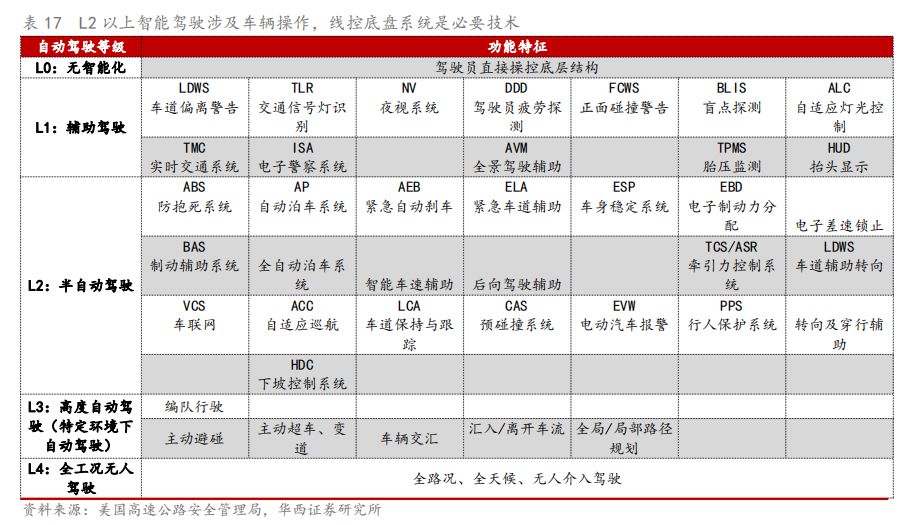 表 17　L2 以上智能驾驶涉及车辆操作，线控底盘系统是必要技术

| 自动驾驶等级 | 功能特征 | | | | | | |
|---|---|---|---|---|---|---|---|
| L0：无智能化 | 驾驶员直接操控底层结构 | | | | | | |
| L1：辅助驾驶 | LDWS 车道偏离警告 | TLR 交通信号灯识别 | NV 夜视系统 | DDD 驾驶员疲劳探测 | FCWS 正面碰撞警告 | BLIS 盲点探测 | ALC 自适应灯光控制 |
| | TMC 实时交通系统 | ISA 电子警察系统 | | AVM 全景驾驶辅助 | | TPMS 胎压监测 | HUD 抬头显示 |
| L2：半自动驾驶 | ABS 防抱死系统 | AP 自动泊车系统 | AEB 紧急自动刹车 | ELA 紧急车道辅助 | ESP 车身稳定系统 | EBD 电子制动力分配 | 电子差速锁止 |
| | BAS 制动辅助系统 | 全自动泊车系统 | 智能车速辅助 | 后向驾驶辅助 | | TCS/ASR 牵引力控制系统 | LDWS 车道辅助转向 |
| | VCS 车联网 | ACC 自适应巡航 | LCA 车道保持与跟踪 | CAS 预碰撞系统 | EVW 电动汽车报警 | PPS 行人保护系统 | 转向及穿行辅助 |
| | | HDC 下坡控制系统 | | | | | |
| L3：高度自动驾驶（特定环境下自动驾驶） | 编队行驶 | | | | | | |
| | 主动避碰 | 主动超车、变道 | 车辆交汇 | 汇入/离开车流 | 全局/局部路径规划 | | |
| L4：全工况无人驾驶 | 全路况、全天候、无人介入驾驶 | | | | | | |

资料来源：美国高速公路安全管理局，华西证券研究所